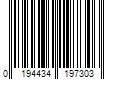 0 194434 197303